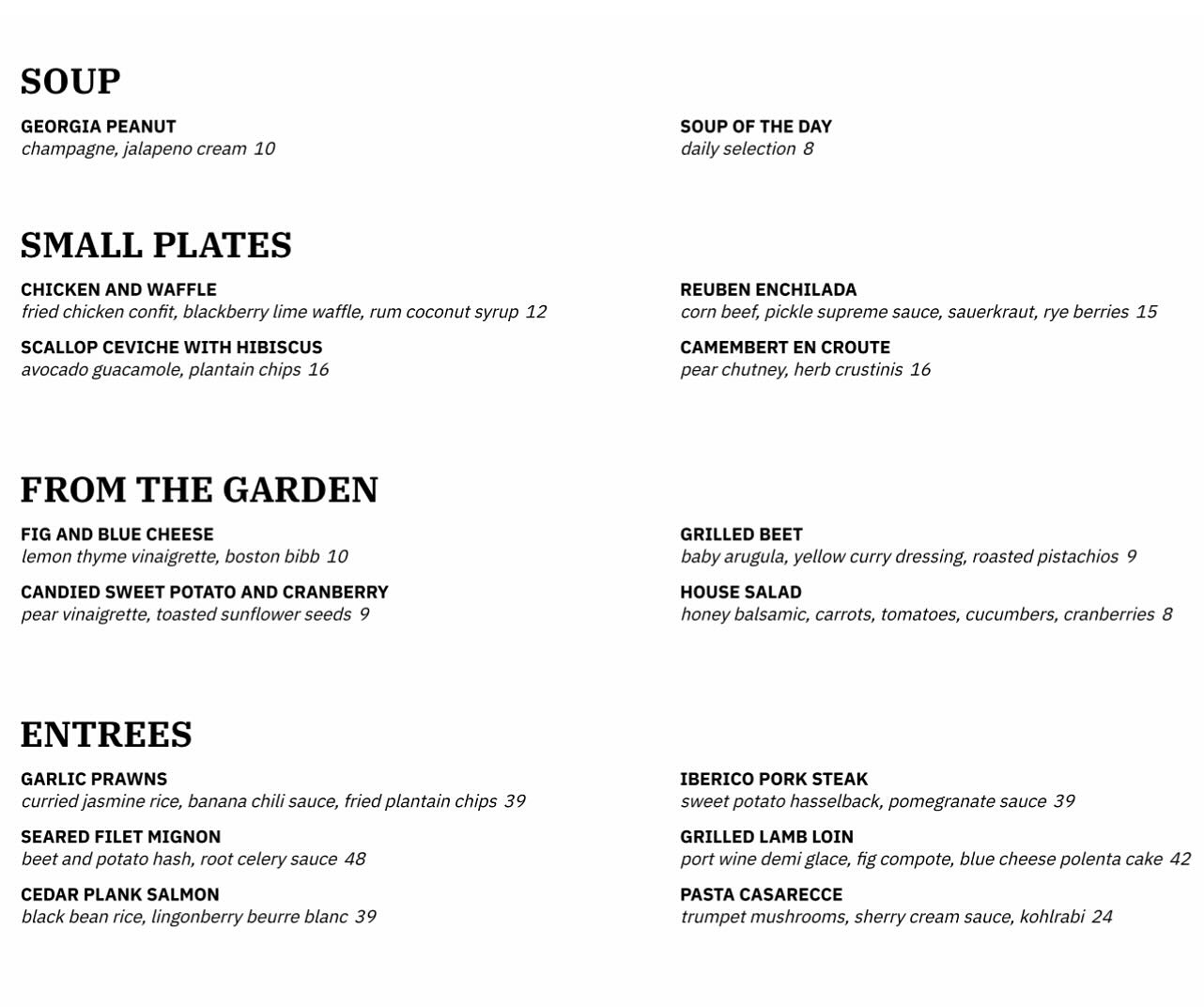 SOUP

GEORGIA PEANUT
champagne, jalapeno cream 10

SOUP OF THE DAY
daily selection 8

SMALL PLATES

CHICKEN AND WAFFLE
fried chicken confit, blackberry lime waffle, rum coconut syrup 12

SCALLOP CEVICHE WITH HIBISCUS
avocado guacamole, plantain chips 16

REUBEN ENCHILADA
corn beef, pickle supreme sauce, sauerkraut, rye berries 15

CAMEMBERT EN CROUTE
pear chutney, herb crustinis 16

FROM THE GARDEN

FIG AND BLUE CHEESE
lemon thyme vinaigrette, boston bibb 10

CANDIED SWEET POTATO AND CRANBERRY
pear vinaigrette, toasted sunflower seeds 9

GRILLED BEET
baby arugula, yellow curry dressing, roasted pistachios 9

HOUSE SALAD
honey balsamic, carrots, tomatoes, cucumbers, cranberries 8

ENTREES

GARLIC PRAWNS
curried jasmine rice, banana chili sauce, fried plantain chips 39

SEARED FILET MIGNON
beet and potato hash, root celery sauce 48

CEDAR PLANK SALMON
black bean rice, lingonberry beurre blanc 39

IBERICO PORK STEAK
sweet potato hasselback, pomegranate sauce 39

GRILLED LAMB LOIN
port wine demi glace, fig compote, blue cheese polenta cake 42

PASTA CASARECCE
trumpet mushrooms, sherry cream sauce, kohlrabi 24